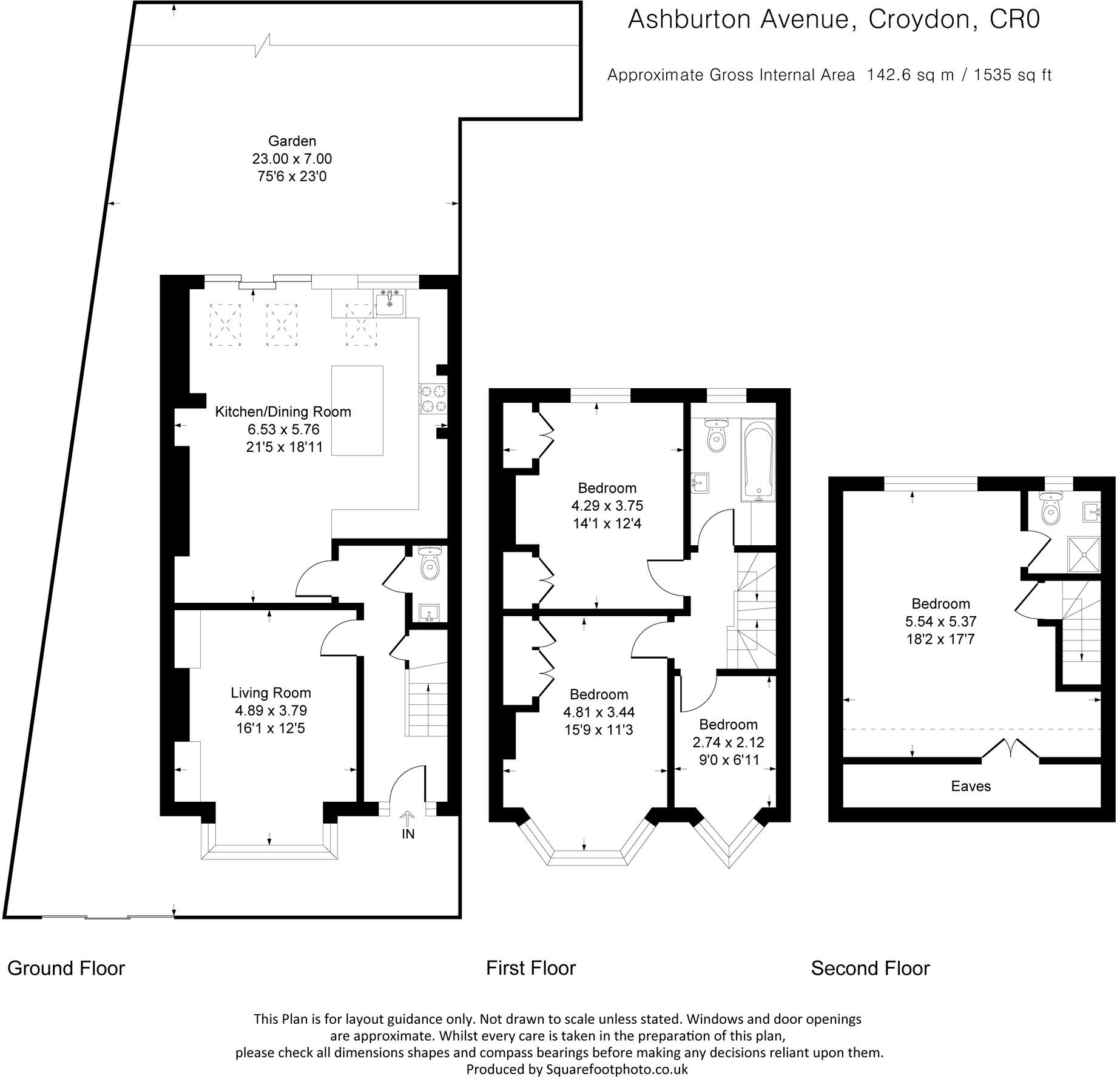 Ashburton Avenue, Croydon, CR0

Approximate Gross Internal Area 142.6 sq m / 1535 sq ft

Garden
23.00 x 7.00
75'6 x 23'0

Kitchen/Dining Room
6.53 x 5.76
21'5 x 18'11

Living Room
4.89 x 3.79
16'1 x 12'5

IN

Bedroom
4.29 x 3.75
14'1 x 12'4

Bedroom
4.81 x 3.44
15'9 x 11'3

Bedroom
2.74 x 2.12
9'0 x 6'11

Bedroom
5.54 x 5.37
18'2 x 17'7

Eaves

Ground Floor

First Floor

Second Floor

This Plan is for layout guidance only. Not drawn to scale unless stated. Windows and door openings are approximate. Whilst every care is taken in the preparation of this plan, please check all dimensions shapes and compass bearings before making any decisions reliant upon them.
Produced by Squarefootphoto.co.uk